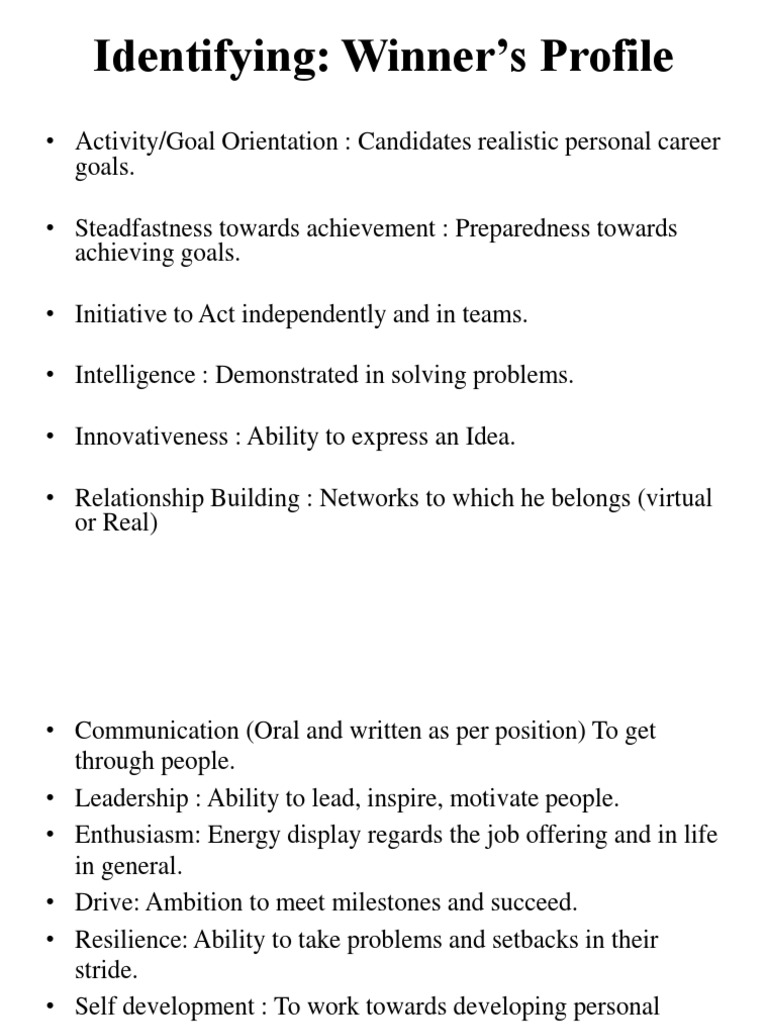 Identifying: Winner's Profile

• Activity/Goal Orientation : Candidates realistic personal career goals.

• Steadfastness towards achievement : Preparedness towards achieving goals.

• Initiative to Act independently and in teams.

• Intelligence : Demonstrated in solving problems.

• Innovativeness : Ability to express an Idea.

• Relationship Building : Networks to which he belongs (virtual or Real)

• Communication (Oral and written as per position) To get through people.
• Leadership : Ability to lead, inspire, motivate people.
• Enthusiasm: Energy display regards the job offering and in life in general.
• Drive: Ambition to meet milestones and succeed.
• Resilience: Ability to take problems and setbacks in their stride.
• Self development : To work towards developing personal